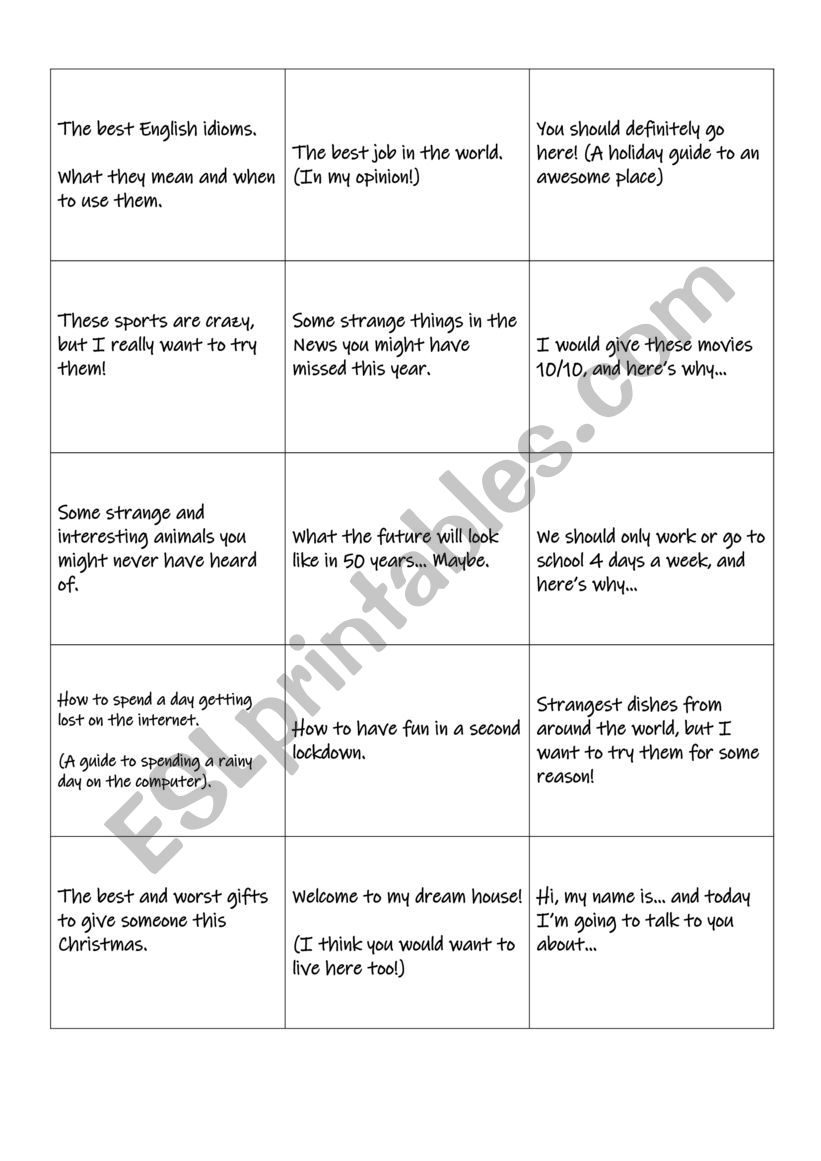 | | | |
|---|---|---|
| The best English idioms. What they mean and when to use them. | The best job in the world. (In my opinion!) | You should definitely go here! (A holiday guide to an awesome place) |
| These sports are crazy, but I really want to try them! | Some strange things in the News you might have missed this year. | I would give these movies 10/10, and here's why... |
| Some strange and interesting animals you might never have heard of. | What the future will look like in 50 years... Maybe. | We should only work or go to school 4 days a week, and here's why... |
| How to spend a day getting lost on the internet. (A guide to spending a rainy day on the computer). | How to have fun in a second lockdown. | Strangest dishes from around the world, but I want to try them for some reason! |
| The best and worst gifts to give someone this Christmas. | Welcome to my dream house! (I think you would want to live here too!) | Hi, my name is... and today I'm going to talk to you about... |

ESLprintables.com